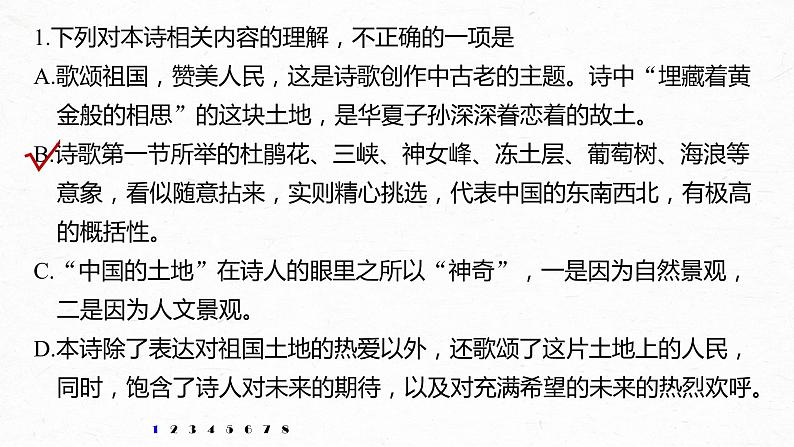 1.下列对本诗相关内容的理解，不正确的一项是

A.歌颂祖国，赞美人民，这是诗歌创作中古老的主题。诗中“埋藏着黄金般的相思”的这块土地，是华夏子孙深深眷恋着的故土。

B.诗歌第一节所举的杜鹃花、三峡、神女峰、冻土层、葡萄树、海浪等意象，看似随意拈来，实则精心挑选，代表中国的东南西北，有极高的概括性。

C.“中国的土地”在诗人的眼里之所以“神奇”，一是因为自然景观，二是因为人文景观。

D.本诗除了表达对祖国土地的热爱以外，还歌颂了这片土地上的人民，同时，饱含了诗人对未来的期待，以及对充满希望的未来的热烈欢呼。

1 2 3 4 5 6 7 8